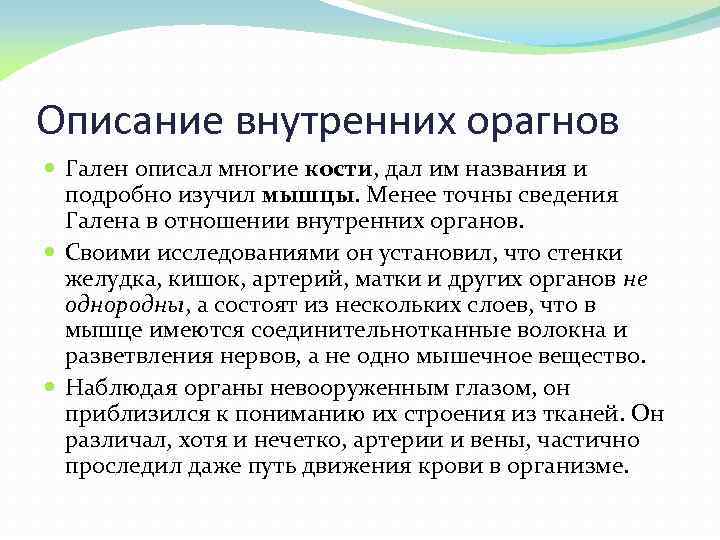 Описание внутренних орагнов

Гален описал многие кости, дал им названия и подробно изучил мышцы. Менее точны сведения Галена в отношении внутренних органов.

Своими исследованиями он установил, что стенки желудка, кишок, артерий, матки и других органов не однородны, а состоят из нескольких слоев, что в мышце имеются соединительнотканные волокна и разветвления нервов, а не одно мышечное вещество.

Наблюдая органы невооруженным глазом, он приблизился к пониманию их строения из тканей. Он различал, хотя и нечетко, артерии и вены, частично проследил даже путь движения крови в организме.